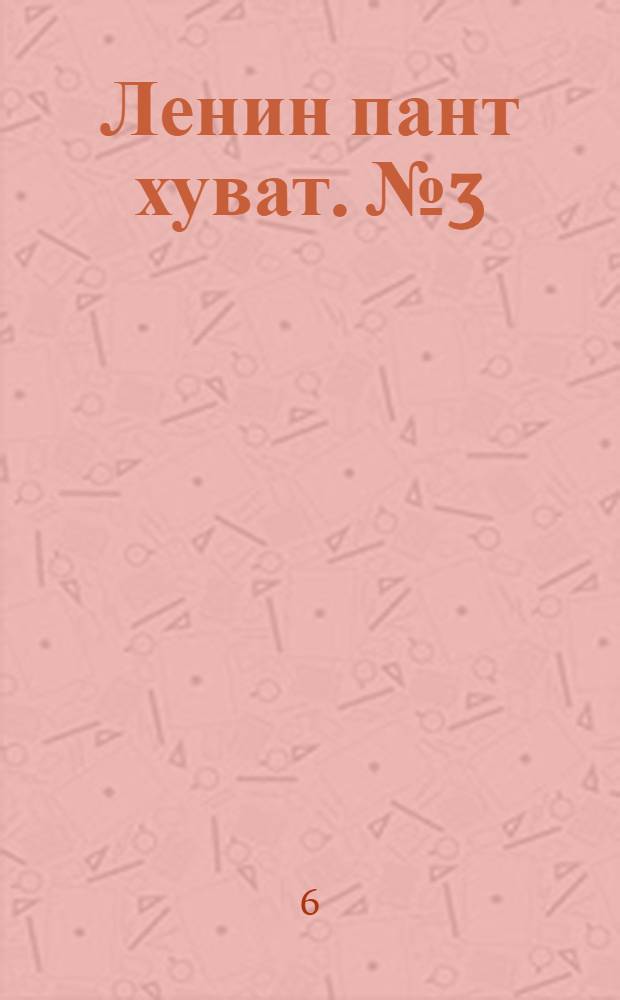 Ленин пант хуват. №3

6